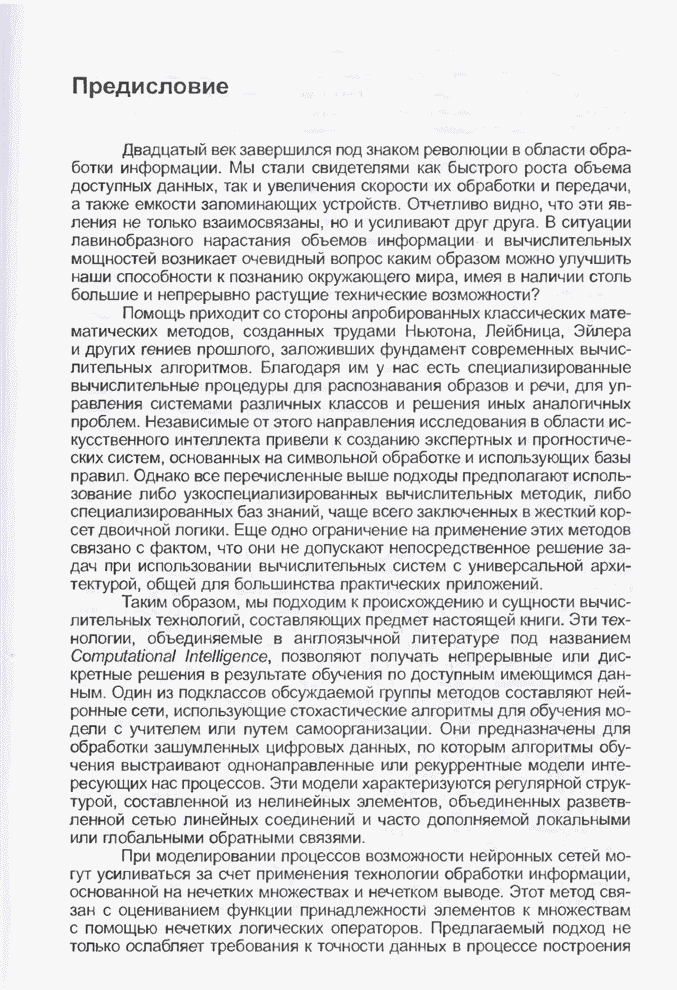 Предисловие

Двадцатый век завершился под знаком революции в области обработки информации. Мы стали свидетелями как быстрого роста объема доступных данных, так и увеличения скорости их обработки и передачи, а также емкости запоминающих устройств. Отчетливо видно, что эти явления не только взаимосвязаны, но и усиливают друг друга. В ситуации лавинообразного нарастания объемов информации и вычислительных мощностей возникает очевидный вопрос каким образом можно улучшить наши способности к познанию окружающего мира, имея в наличии столь большие и непрерывно растущие технические возможности?

Помощь приходит со стороны апробированных классических математических методов, созданных трудами Ньютона, Лейбница, Эйлера и других гениев прошлого, заложивших фундамент современных вычислительных алгоритмов. Благодаря им у нас есть специализированные вычислительные процедуры для распознавания образов и речи, для управления системами различных классов и решения иных аналогичных проблем. Независимые от этого направления исследования в области искусственного интеллекта привели к созданию экспертных и прогностических систем, основанных на символьной обработке и использующих базы правил. Однако все перечисленные выше подходы предполагают использование либо узкоспециализированных вычислительных методик, либо специализированных баз знаний, чаще всего заключенных в жесткий корсет двоичной логики. Еще одно ограничение на применение этих методов связано с фактом, что они не допускают непосредственное решение задач при использовании вычислительных систем с универсальной архитектурой, общей для большинства практических приложений.

Таким образом, мы подходим к происхождению и сущности вычислительных технологий, составляющих предмет настоящей книги. Эти технологии, объединяемые в англоязычной литературе под названием Computational Intelligence, позволяют получать непрерывные или дискретные решения в результате обучения по доступным имеющимся данным. Один из подклассов обсуждаемой группы методов составляют нейронные сети, использующие стохастические алгоритмы для обучения модели с учителем или путем самоорганизации. Они предназначены для обработки зашумленных цифровых данных, по которым алгоритмы обучения выстраивают однонаправленные или рекуррентные модели интересующих нас процессов. Эти модели характеризуются регулярной структурой, составленной из нелинейных элементов, объединенных разветвленной сетью линейных соединений и часто дополняемой локальными или глобальными обратными связями.

При моделировании процессов возможности нейронных сетей могут усиливаться за счет применения технологии обработки информации, основанной на нечетких множествах и нечетком выводе. Этот метод связан с оцениванием функции принадлежности элементов к множествам с помощью нечетких логических операторов. Предлагаемый подход не только ослабляет требования к точности данных в процессе построения